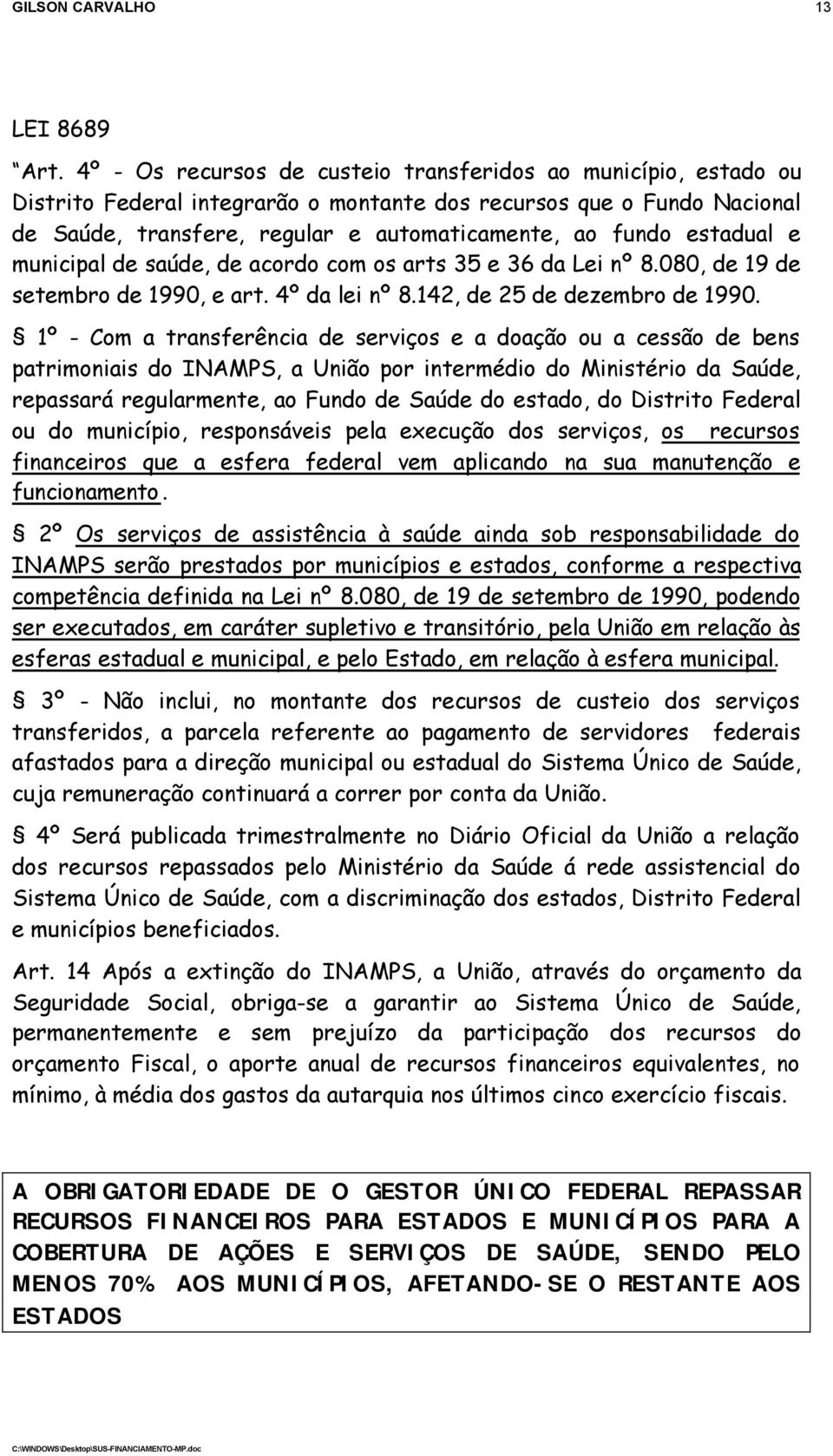 GILSON CARVALHO 13

LEI 8689

“Art. 4º - Os recursos de custeio transferidos ao município, estado ou Distrito Federal integrarão o montante dos recursos que o Fundo Nacional de Saúde, transfere, regular e automaticamente, ao fundo estadual e municipal de saúde, de acordo com os arts 35 e 36 da Lei nº 8.080, de 19 de setembro de 1990, e art. 4º da lei nº 8.142, de 25 de dezembro de 1990.

§ 1º - Com a transferência de serviços e a doação ou a cessão de bens patrimoniais do INAMPS, a União por intermédio do Ministério da Saúde, repassará regularmente, ao Fundo de Saúde do estado, do Distrito Federal ou do município, responsáveis pela execução dos serviços, os recursos financeiros que a esfera federal vem aplicando na sua manutenção e funcionamento.

§ 2º Os serviços de assistência à saúde ainda sob responsabilidade do INAMPS serão prestados por municípios e estados, conforme a respectiva competência definida na Lei nº 8.080, de 19 de setembro de 1990, podendo ser executados, em caráter supletivo e transitório, pela União em relação às esferas estadual e municipal, e pelo Estado, em relação à esfera municipal.

§ 3º - Não inclui, no montante dos recursos de custeio dos serviços transferidos, a parcela referente ao pagamento de servidores federais afastados para a direção municipal ou estadual do Sistema Único de Saúde, cuja remuneração continuará a correr por conta da União.

§ 4º Será publicada trimestralmente no Diário Oficial da União a relação dos recursos repassados pelo Ministério da Saúde á rede assistencial do Sistema Único de Saúde, com a discriminação dos estados, Distrito Federal e municípios beneficiados.

Art. 14 Após a extinção do INAMPS, a União, através do orçamento da Seguridade Social, obriga-se a garantir ao Sistema Único de Saúde, permanentemente e sem prejuízo da participação dos recursos do orçamento Fiscal, o aporte anual de recursos financeiros equivalentes, no mínimo, à média dos gastos da autarquia nos últimos cinco exercício fiscais.

A OBRIGATORIEDADE DE O GESTOR ÚNICO FEDERAL REPASSAR RECURSOS FINANCEIROS PARA ESTADOS E MUNICÍPIOS PARA A COBERTURA DE AÇÕES E SERVIÇOS DE SAÚDE, SENDO PELO MENOS 70% AOS MUNICÍPIOS, AFETANDO-SE O RESTANTE AOS ESTADOS

C:\WINDOWS\Desktop\SUS-FINANCIAMENTO-MP.doc